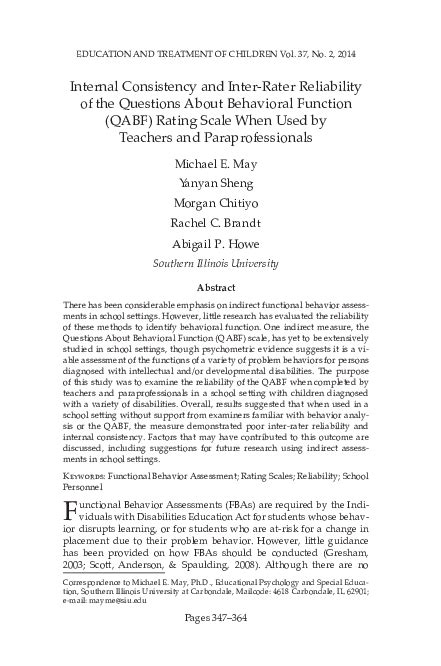 EDUCATION AND TREATMENT OF CHILDREN Vol. 37, No. 2, 2014

Internal Consistency and Inter-Rater Reliability of the Questions About Behavioral Function (QABF) Rating Scale When Used by Teachers and Paraprofessionals

Michael E. May

Yanyan Sheng

Morgan Chitiyo

Rachel C. Brandt

Abigail P. Howe

Southern Illinois University

Abstract

There has been considerable emphasis on indirect functional behavior assessments in school settings. However, little research has evaluated the reliability of these methods to identify behavioral function. One indirect measure, the Questions About Behavioral Function (QABF) scale, has yet to be extensively studied in school settings, though psychometric evidence suggests it is a viable assessment of the functions of a variety of problem behaviors for persons diagnosed with intellectual and/or developmental disabilities. The purpose of this study was to examine the reliability of the QABF when completed by teachers and paraprofessionals in a school setting with children diagnosed with a variety of disabilities. Overall, results suggested that when used in a school setting without support from examiners familiar with behavior analysis or the QABF, the measure demonstrated poor inter-rater reliability and internal consistency. Factors that may have contributed to this outcome are discussed, including suggestions for future research using indirect assessments in school settings.

Keywords: Functional Behavior Assessment; Rating Scales; Reliability; School Personnel

Functional Behavior Assessments (FBAs) are required by the Individuals with Disabilities Education Act for students whose behavior disrupts learning, or for students who are at-risk for a change in placement due to their problem behavior. However, little guidance has been provided on how FBAs should be conducted (Gresham, 2003; Scott, Anderson, & Spaulding, 2008). Although there are no

Correspondence to Michael E. May, Ph.D., Educational Psychology and Special Education, Southern Illinois University at Carbondale, Mailcode: 4618 Carbondale, IL 62901; e-mail: mayme@siu.edu

Pages 347–364